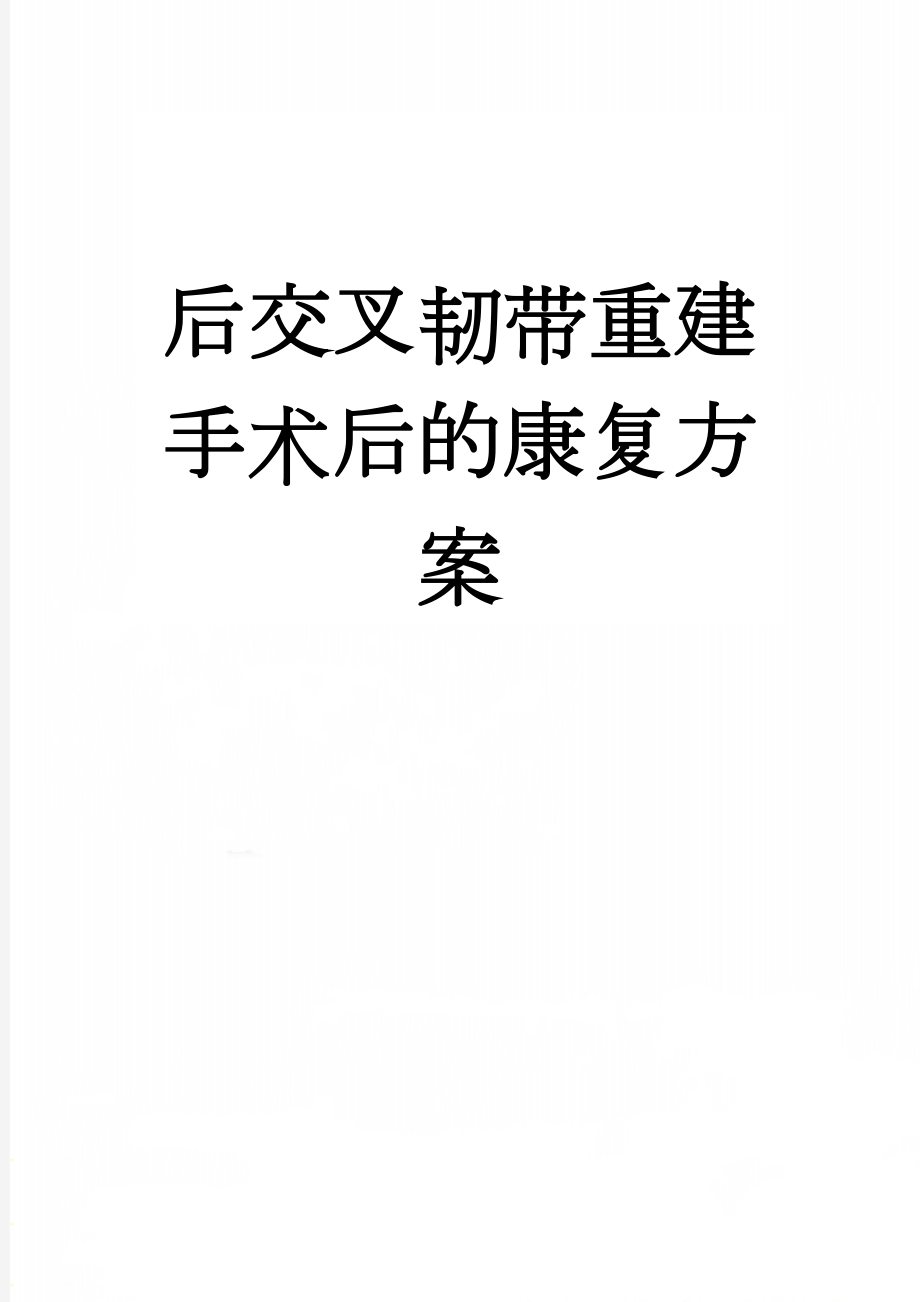 后交叉韧带重建手术后的康复方案